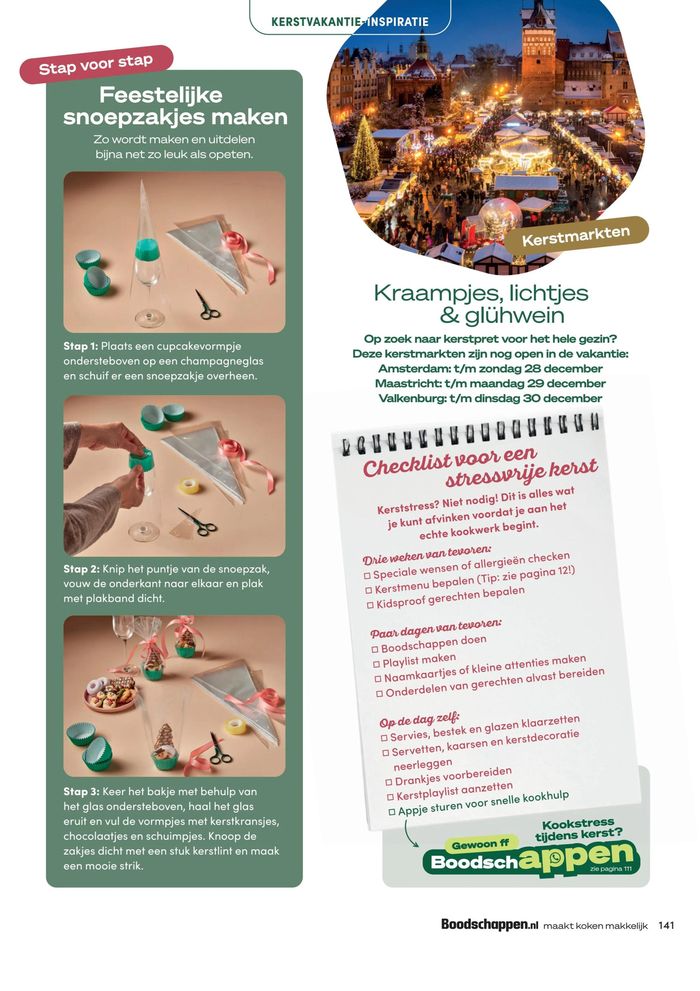 KERSTVAKANTIE-INSPIRATIE

Stap voor stap

Feestelijke snoepzakjes maken

Zo wordt maken en uitdelen bijna net zo leuk als opeten.

Stap 1: Plaats een cupcakevormpje ondersteboven op een champagneglas en schuif er een snoepzakje overheen.

Stap 2: Knip het puntje van de snoepzak, vouw de onderkant naar elkaar en plak met plakband dicht.

Stap 3: Keer het bakje met behulp van het glas ondersteboven, haal het glas eruit en vul de vormpjes met kerstkransjes, chocolaatjes en schuimpjes. Knoop de zakjes dicht met een stuk kerstlint en maak een mooie strik.

Kerstmarkten

Kraampjes, lichtjes & glühwein

Op zoek naar kerstpret voor het hele gezin? Deze kerstmarkten zijn nog open in de vakantie:
Amsterdam: t/m zondag 28 december
Maastricht: t/m maandag 29 december
Valkenburg: t/m dinsdag 30 december

Checklist voor een stressvrije kerst

Kerststress? Niet nodig! Dit is alles wat je kunt afvinken voordat je aan het echte kookwerk begint.

Drie weken van tevoren:
□ Speciale wensen of allergieën checken
□ Kerstmenu bepalen (Tip: zie pagina 12!)
□ Kidsproof gerechten bepalen

Paar dagen van tevoren:
□ Boodschappen doen
□ Playlist maken
□ Naamkaartjes of kleine attenties maken
□ Onderdelen van gerechten alvast bereiden

Op de dag zelf:
□ Servies, bestek en glazen klaarzetten
□ Servetten, kaarsen en kerstdecoratie neerleggen
□ Drankjes voorbereiden
□ Kerstplaylist aanzetten
□ Appje sturen voor snelle kookhulp

Kookstress tijdens kerst?
Gewoon ff
Boodschappen
zie pagina 111

Boodschappen.nl maakt koken makkelijk 141